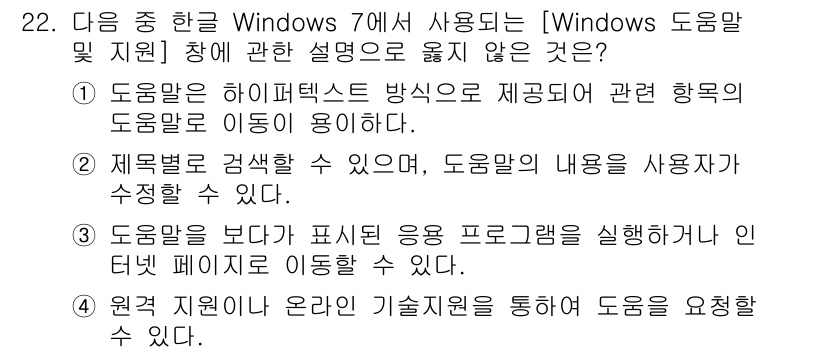 22. 다음 중 한글 Windows 7에서 사용되는 [Windows 도움말 및 지원] 창에 관한 설명으로 옳지 않은 것은?

① 도움말은 하이퍼텍스트 방식으로 제공되어 관련 항목의 도움말로 이동이 용이하다.

② 제목별로 검색할 수 있으며, 도움말의 내용을 사용자가 수정할 수 있다.

③ 도움말을 보다가 표시된 응용 프로그램을 실행하거나 인터넷 페이지로 이동할 수 있다.

④ 원격 지원이나 온라인 기술지원을 통하여 도움을 요청할 수 있다.